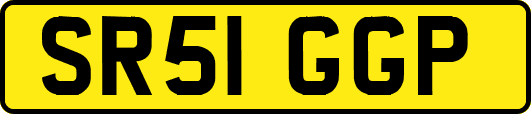 SR51 GGP